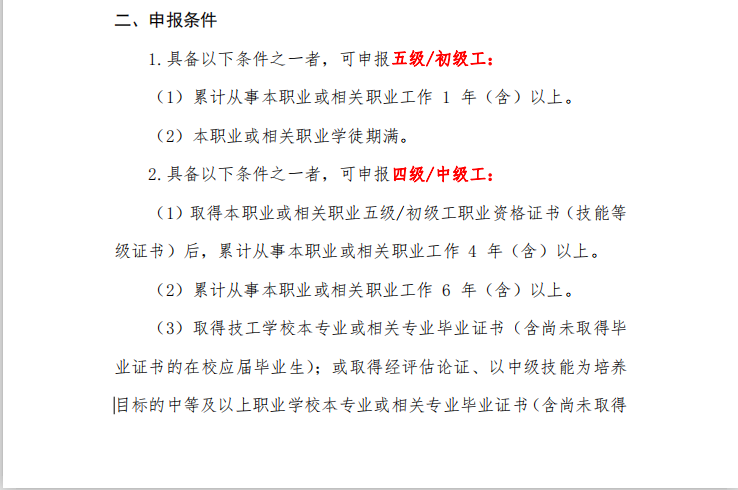 二、申报条件

1.具备以下条件之一者，可申报五级/初级工：

（1）累计从事本职业或相关职业工作 1 年（含）以上。

（2）本职业或相关职业学徒期满。

2.具备以下条件之一者，可申报四级/中级工：

（1）取得本职业或相关职业五级/初级工职业资格证书（技能等级证书）后，累计从事本职业或相关职业工作 4 年（含）以上。

（2）累计从事本职业或相关职业工作 6 年（含）以上。

（3）取得技工学校本专业或相关专业毕业证书（含尚未取得毕业证书的在校应届毕业生）；或取得经评估论证、以中级技能为培养目标的中等及以上职业学校本专业或相关专业毕业证书（含尚未取得